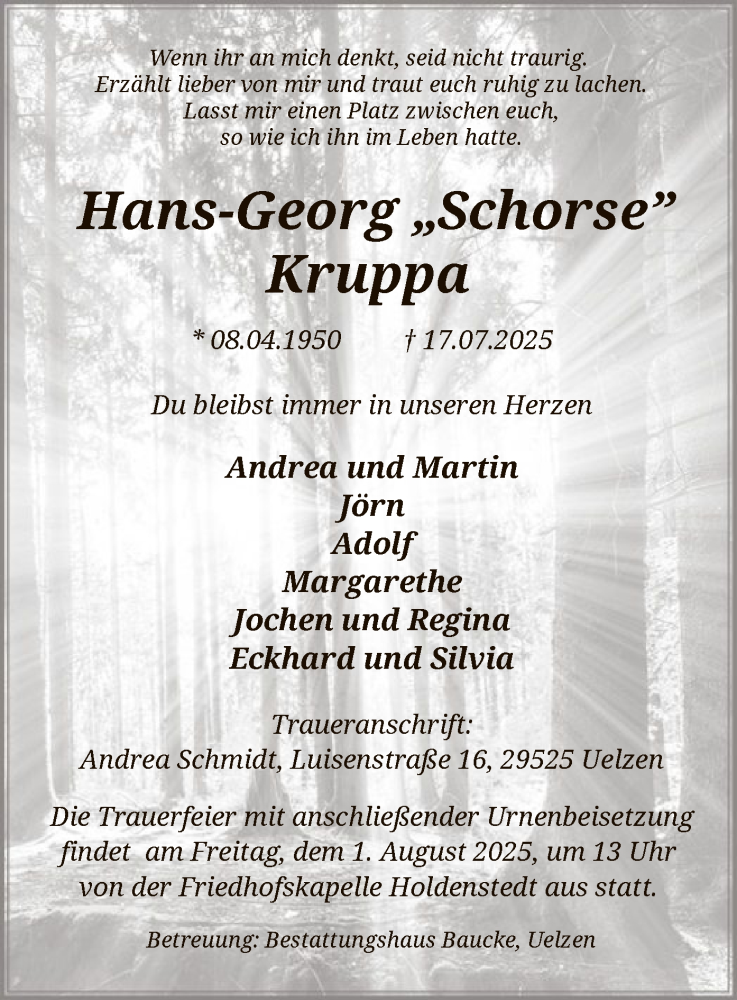 Wenn ihr an mich denkt, seid nicht traurig.
Erzählt lieber von mir und traut euch ruhig zu lachen.
Lasst mir einen Platz zwischen euch,
so wie ich ihn im Leben hatte.

Hans-Georg „Schorse”
Kruppa

* 08.04.1950 † 17.07.2025

Du bleibst immer in unseren Herzen

Andrea und Martin
Jörn
Adolf
Margarethe
Jochen und Regina
Eckhard und Silvia

Traueranschrift:
Andrea Schmidt, Luisenstraße 16, 29525 Uelzen

Die Trauerfeier mit anschließender Urnenbeisetzung findet am Freitag, dem 1. August 2025, um 13 Uhr von der Friedhofskapelle Holdenstedt aus statt.

Betreuung: Bestattungshaus Baucke, Uelzen